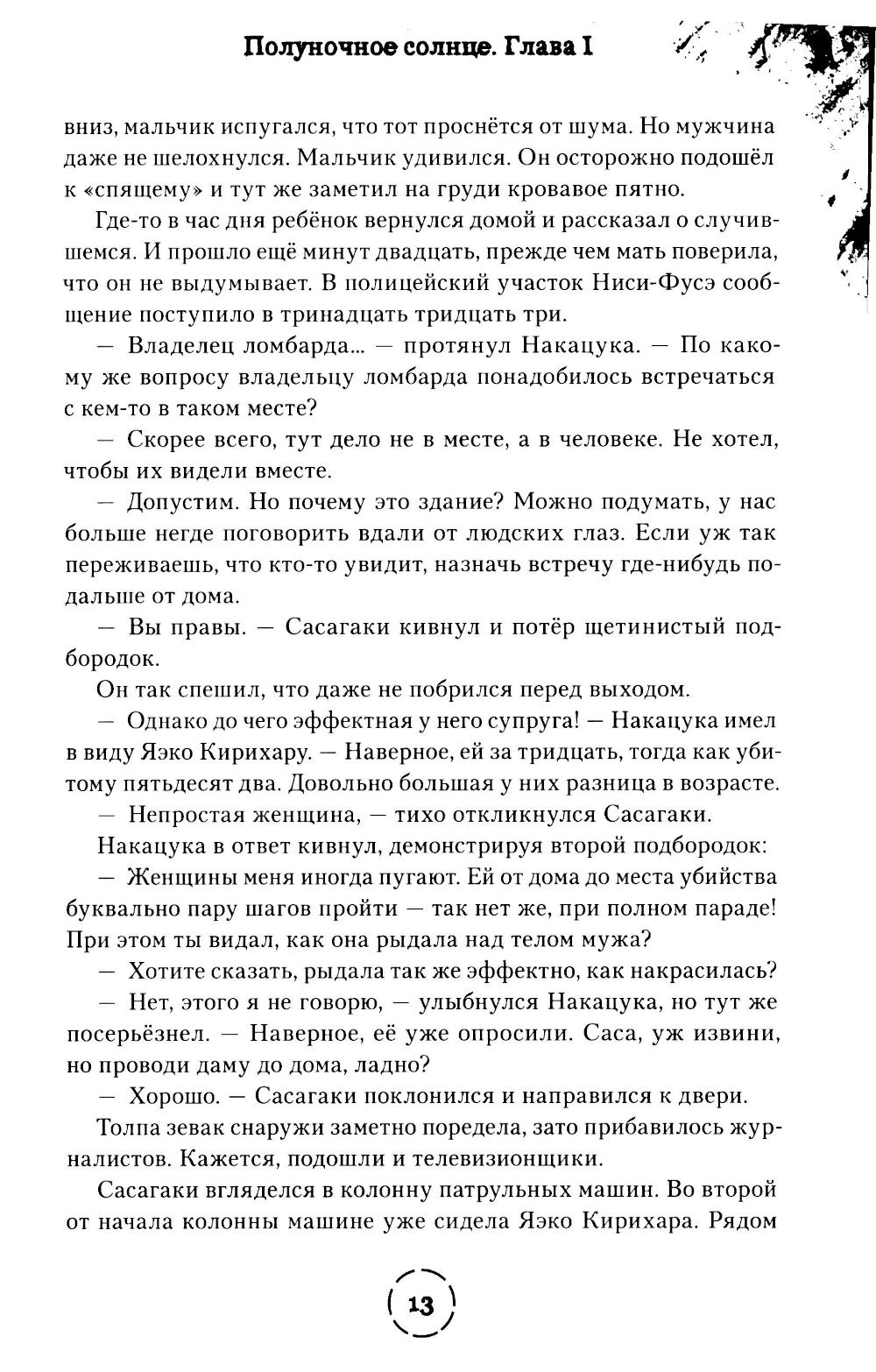 Полуночное солнце. Глава I

вниз, мальчик испугался, что тот проснётся от шума. Но мужчина даже не шелохнулся. Мальчик удивился. Он осторожно подошёл к «спящему» и тут же заметил на груди кровавое пятно.

Где-то в час дня ребёнок вернулся домой и рассказал о случившемся. И прошло ещё минут двадцать, прежде чем мать поверила, что он не выдумывает. В полицейский участок Ниси-Фусэ сообщение поступило в тринадцать тридцать три.

— Владелец ломбарда... — протянул Накацука. — По какому же вопросу владельцу ломбарда понадобилось встречаться с кем-то в таком месте?

— Скорее всего, тут дело не в месте, а в человеке. Не хотел, чтобы их видели вместе.

— Допустим. Но почему это здание? Можно подумать, у нас больше негде поговорить вдали от людских глаз. Если уж так переживаешь, что кто-то увидит, назначь встречу где-нибудь подальше от дома.

— Вы правы. — Сасагаки кивнул и потёр щетинистый подбородок.

Он так спешил, что даже не побрился перед выходом.

— Однако до чего эффектная у него супруга! — Накацука имел в виду Яэко Кирихару. — Наверное, ей за тридцать, тогда как убитому пятьдесят два. Довольно большая у них разница в возрасте.

— Непростая женщина, — тихо откликнулся Сасагаки.

Накацука в ответ кивнул, демонстрируя второй подбородок:

— Женщины меня иногда пугают. Ей от дома до места убийства буквально пару шагов пройти — так нет же, при полном параде! При этом ты видал, как она рыдала над телом мужа?

— Хотите сказать, рыдала так же эффектно, как накрасилась?

— Нет, этого я не говорю, — улыбнулся Накацука, но тут же посерьёзнел. — Наверное, её уже опросили. Саса, уж извини, но проводи даму до дома, ладно?

— Хорошо. — Сасагаки поклонился и направился к двери.

Толпа зевак снаружи заметно поредела, зато прибавилось журналистов. Кажется, подошли и телевизионщики.

Сасагаки вгляделся в колонну патрульных машин. Во второй от начала колонны машине уже сидела Яэко Кирихара. Рядом

13